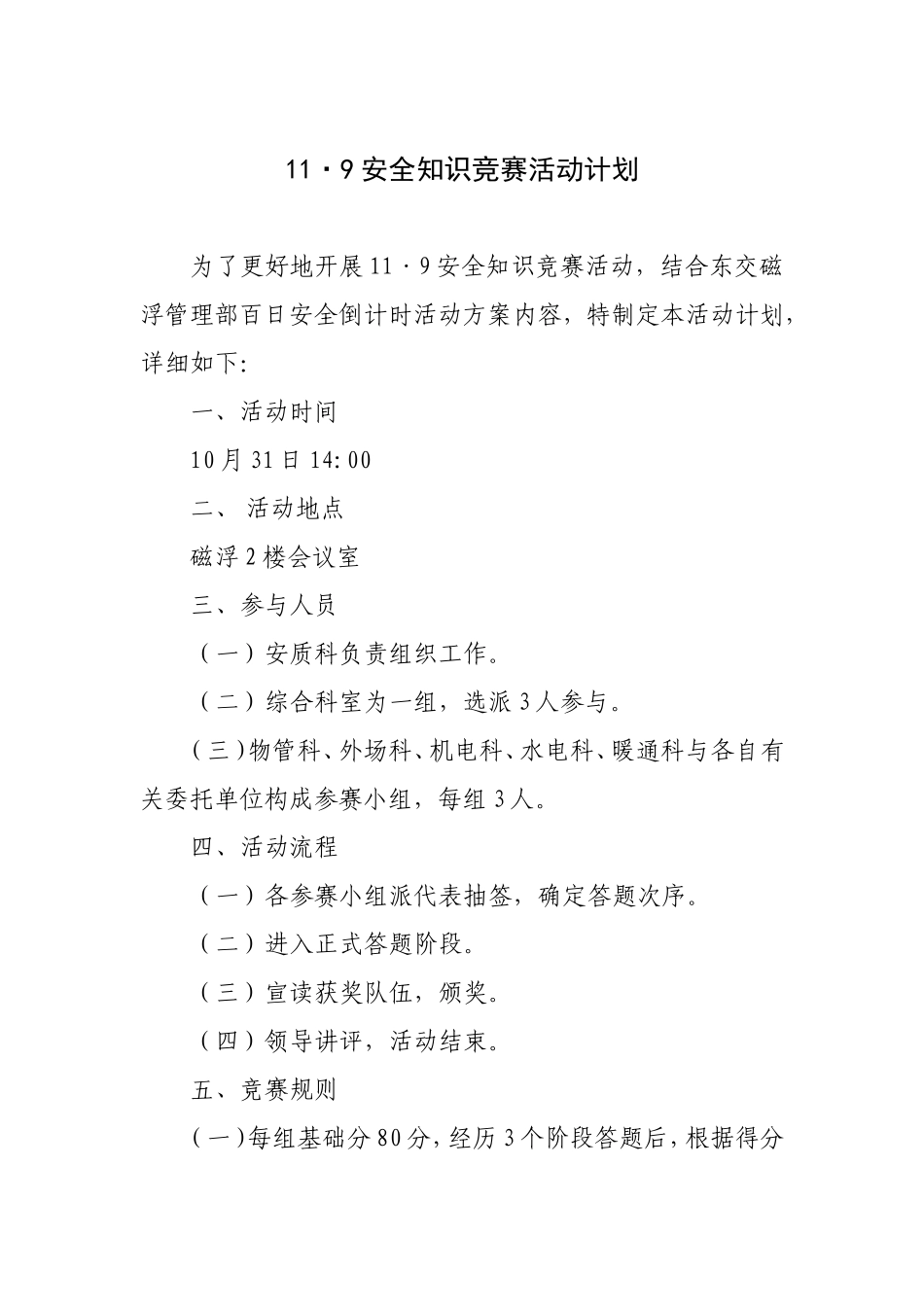 11·9安全知识竞赛活动计划

为了更好地开展11·9安全知识竞赛活动，结合东交磁浮管理部百日安全倒计时活动方案内容，特制定本活动计划，详细如下:

一、活动时间

10月31日14:00

二、 活动地点

磁浮2楼会议室

三、参与人员

（一）安质科负责组织工作。

（二）综合科室为一组，选派3人参与。

（三）物管科、外场科、机电科、水电科、暖通科与各自有关委托单位构成参赛小组，每组3人。

四、活动流程

（一）各参赛小组派代表抽签，确定答题次序。

（二）进入正式答题阶段。

（三）宣读获奖队伍，颁奖。

（四）领导讲评，活动结束。

五、竞赛规则

（一）每组基础分80分，经历3个阶段答题后，根据得分